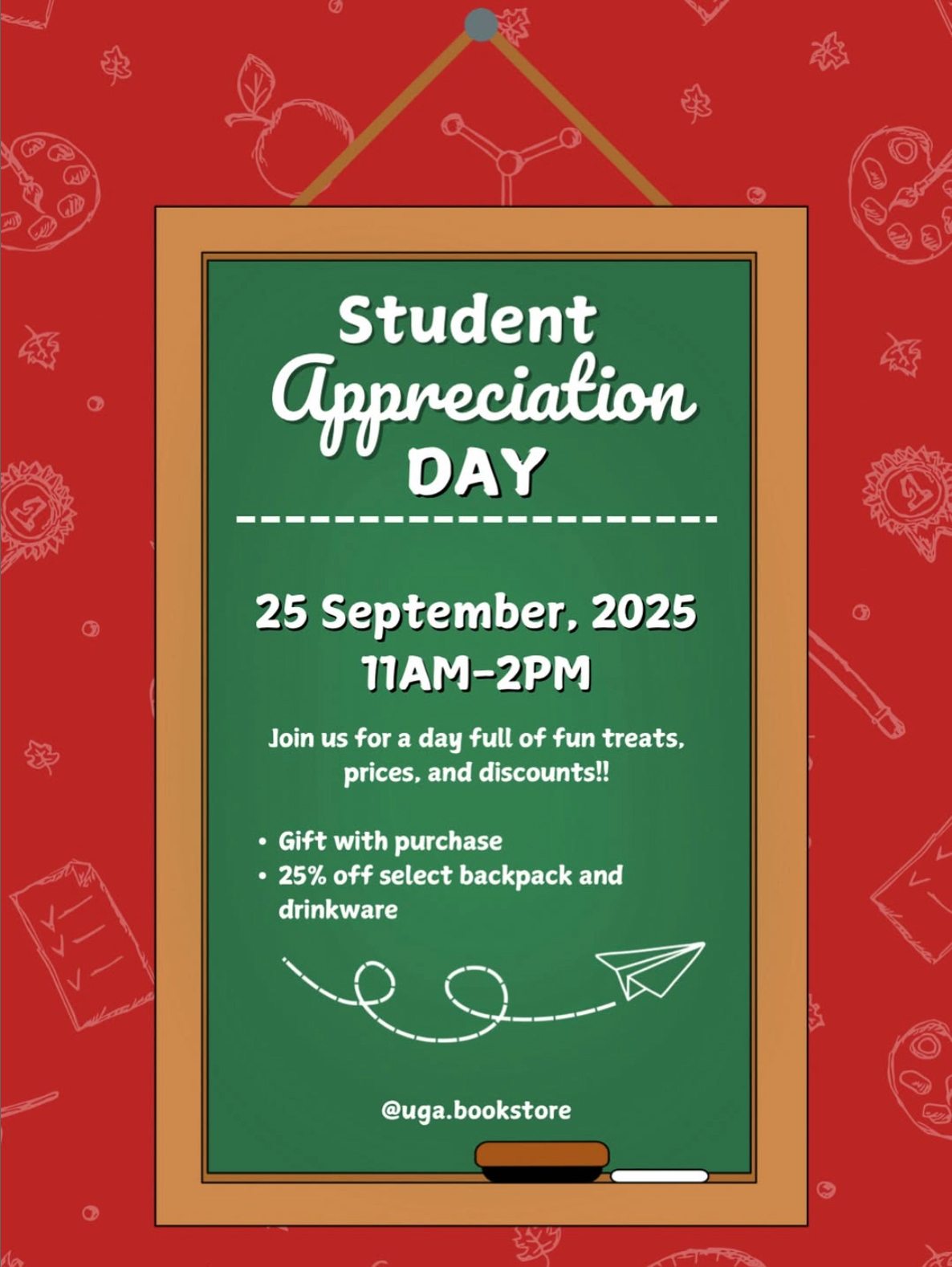 Student
Appreciation
DAY

25 September, 2025
11AM-2PM

Join us for a day full of fun treats, prices, and discounts!!

• Gift with purchase
• 25% off select backpack and drinkware

@uga.bookstore